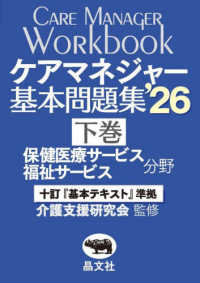 CARE MANAGER
Workbook

ケアマネジャー
基本問題集'26

下巻

保健医療サービス
福祉サービス
分野

十訂『基本テキスト』準拠

介護支援研究会 監修

晶文社